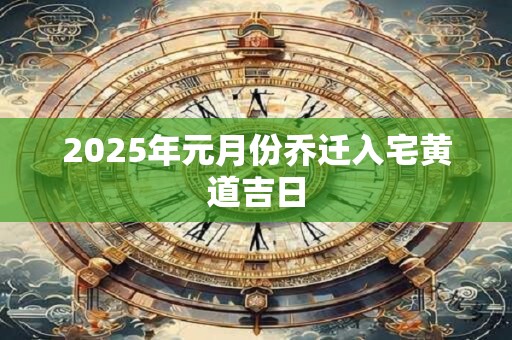 2025年元月份乔迁入宅黄道吉日